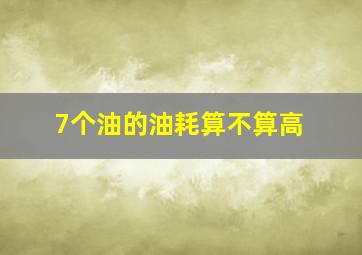 7个油的油耗算不算高